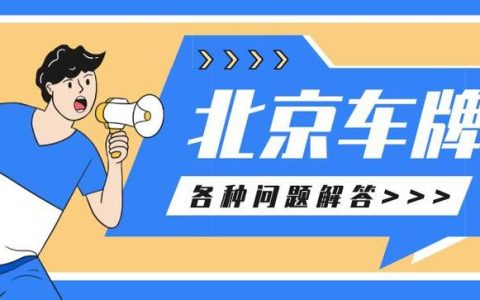 >>>>

北京车牌

各种问题解答>>>